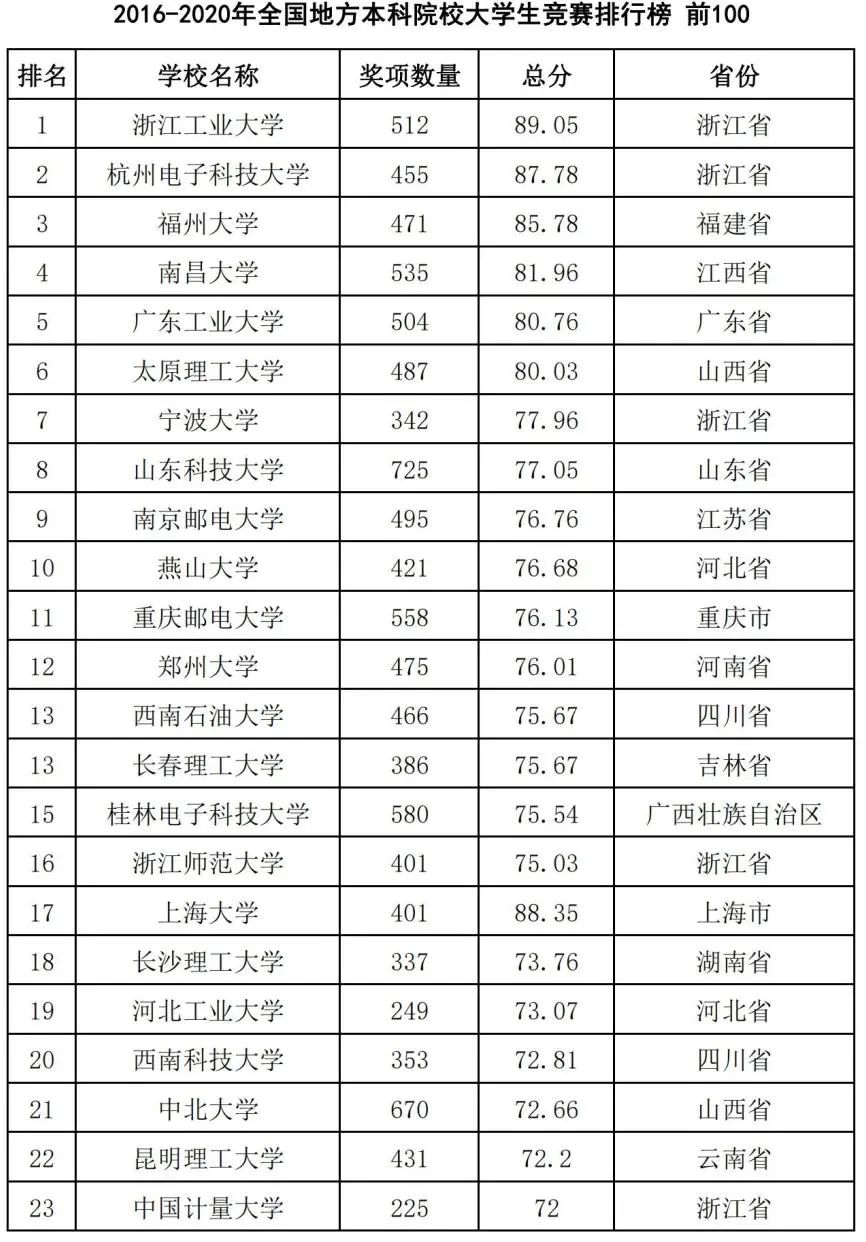 2016-2020年全国地方本科院校大学生竞赛排行榜 前100

| 排名 | 学校名称 | 奖项数量 | 总分 | 省份 |
|---|---|---|---|---|
| 1 | 浙江工业大学 | 512 | 89.05 | 浙江省 |
| 2 | 杭州电子科技大学 | 455 | 87.78 | 浙江省 |
| 3 | 福州大学 | 471 | 85.78 | 福建省 |
| 4 | 南昌大学 | 535 | 81.96 | 江西省 |
| 5 | 广东工业大学 | 504 | 80.76 | 广东省 |
| 6 | 太原理工大学 | 487 | 80.03 | 山西省 |
| 7 | 宁波大学 | 342 | 77.96 | 浙江省 |
| 8 | 山东科技大学 | 725 | 77.05 | 山东省 |
| 9 | 南京邮电大学 | 495 | 76.76 | 江苏省 |
| 10 | 燕山大学 | 421 | 76.68 | 河北省 |
| 11 | 重庆邮电大学 | 558 | 76.13 | 重庆市 |
| 12 | 郑州大学 | 475 | 76.01 | 河南省 |
| 13 | 西南石油大学 | 466 | 75.67 | 四川省 |
| 13 | 长春理工大学 | 386 | 75.67 | 吉林省 |
| 15 | 桂林电子科技大学 | 580 | 75.54 | 广西壮族自治区 |
| 16 | 浙江师范大学 | 401 | 75.03 | 浙江省 |
| 17 | 上海大学 | 401 | 88.35 | 上海市 |
| 18 | 长沙理工大学 | 337 | 73.76 | 湖南省 |
| 19 | 河北工业大学 | 249 | 73.07 | 河北省 |
| 20 | 西南科技大学 | 353 | 72.81 | 四川省 |
| 21 | 中北大学 | 670 | 72.66 | 山西省 |
| 22 | 昆明理工大学 | 431 | 72.2 | 云南省 |
| 23 | 中国计量大学 | 225 | 72 | 浙江省 |